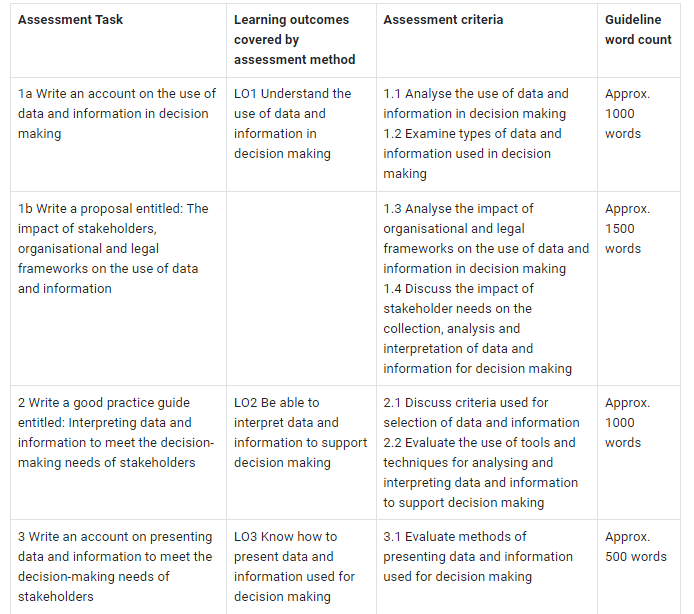 | Assessment Task | Learning outcomes covered by assessment method | Assessment criteria | Guideline word count |
|---|---|---|---|
| 1a Write an account on the use of data and information in decision making | LO1 Understand the use of data and information in decision making | 1.1 Analyse the use of data and information in decision making 1.2 Examine types of data and information used in decision making | Approx. 1000 words |
| 1b Write a proposal entitled: The impact of stakeholders, organisational and legal frameworks on the use of data and information | | 1.3 Analyse the impact of organisational and legal frameworks on the use of data and information in decision making 1.4 Discuss the impact of stakeholder needs on the collection, analysis and interpretation of data and information for decision making | Approx. 1500 words |
| 2 Write a good practice guide entitled: Interpreting data and information to meet the decision-making needs of stakeholders | LO2 Be able to interpret data and information to support decision making | 2.1 Discuss criteria used for selection of data and information 2.2 Evaluate the use of tools and techniques for analysing and interpreting data and information to support decision making | Approx. 1000 words |
| 3 Write an account on presenting data and information to meet the decision-making needs of stakeholders | LO3 Know how to present data and information used for decision making | 3.1 Evaluate methods of presenting data and information used for decision making | Approx. 500 words |